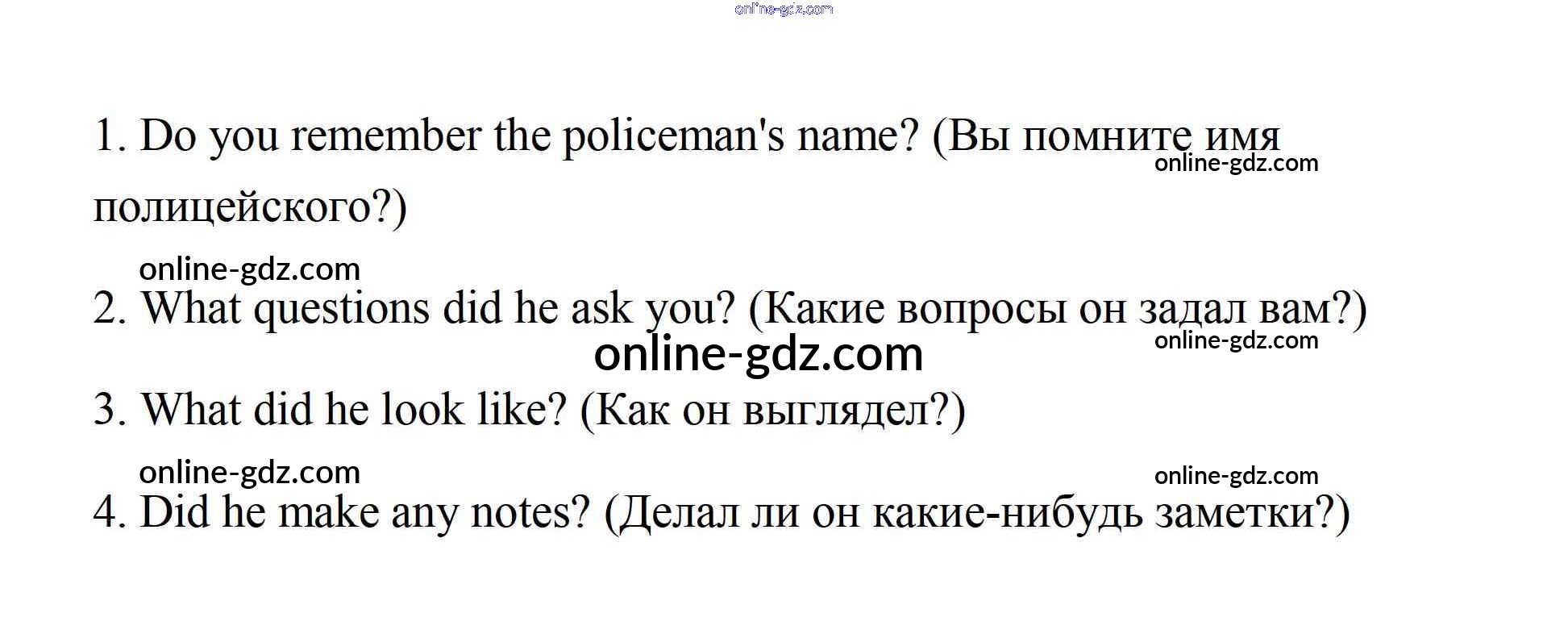 1. Do you remember the policeman's name? (Вы помните имя полицейского?)

2. What questions did he ask you? (Какие вопросы он задал вам?)

3. What did he look like? (Как он выглядел?)

4. Did he make any notes? (Делал ли он какие-нибудь заметки?)

online-gdz.com